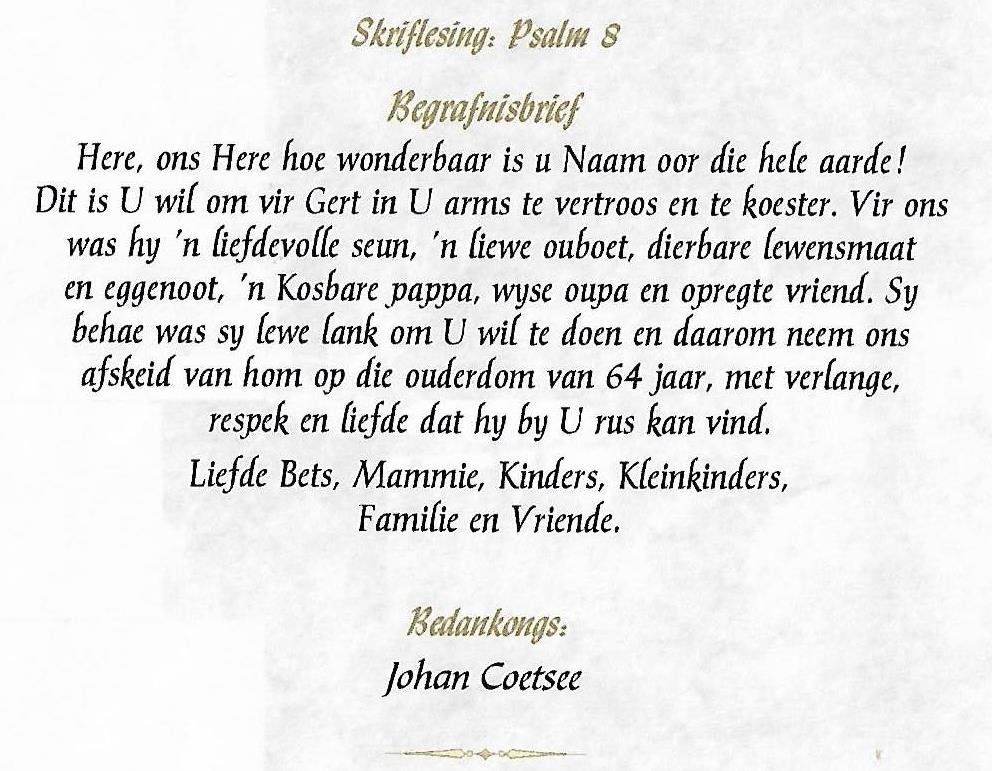 Skriflesing: Psalm 8

Begrafnisbrief

Here, ons Here hoe wonderbaar is u Naam oor die hele aarde! Dit is U wil om vir Gert in U arms te vertroos en te koester. Vir ons was hy 'n liefdevolle seun, 'n liewe ouboet, dierbare lewensmaat en eggenoot, 'n Kosbare pappa, wyse oupa en opregte vriend. Sy behae was sy lewe lank om U wil te doen en daarom neem ons afskeid van hom op die ouderdom van 64 jaar, met verlange, respek en liefde dat hy by U rus kan vind.

Liefde Bets, Mammie, Kinders, Kleinkinders, Familie en Vriende.

Bedankongs:

Johan Coetsee